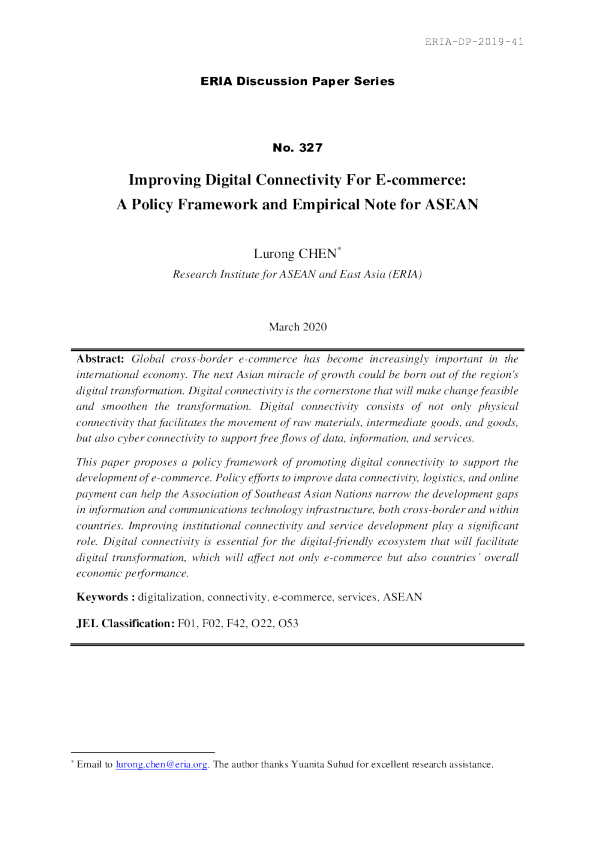 ERIA-DP-2019-41

ERIA Discussion Paper Series

No. 327

Improving Digital Connectivity For E-commerce: A Policy Framework and Empirical Note for ASEAN

Lurong CHEN$^{*}$
Research Institute for ASEAN and East Asia (ERIA)

March 2020

Abstract: Global cross-border e-commerce has become increasingly important in the international economy. The next Asian miracle of growth could be born out of the region's digital transformation. Digital connectivity is the cornerstone that will make change feasible and smoothen the transformation. Digital connectivity consists of not only physical connectivity that facilitates the movement of raw materials, intermediate goods, and goods, but also cyber connectivity to support free flows of data, information, and services.

This paper proposes a policy framework of promoting digital connectivity to support the development of e-commerce. Policy efforts to improve data connectivity, logistics, and online payment can help the Association of Southeast Asian Nations narrow the development gaps in information and communications technology infrastructure, both cross-border and within countries. Improving institutional connectivity and service development play a significant role. Digital connectivity is essential for the digital-friendly ecosystem that will facilitate digital transformation, which will affect not only e-commerce but also countries' overall economic performance.

Keywords : digitalization, connectivity, e-commerce, services, ASEAN

JEL Classification: F01, F02, F42, O22, O53

$^{*}$ Email to lurong.chen@eria.org. The author thanks Yuanita Suhud for excellent research assistance.